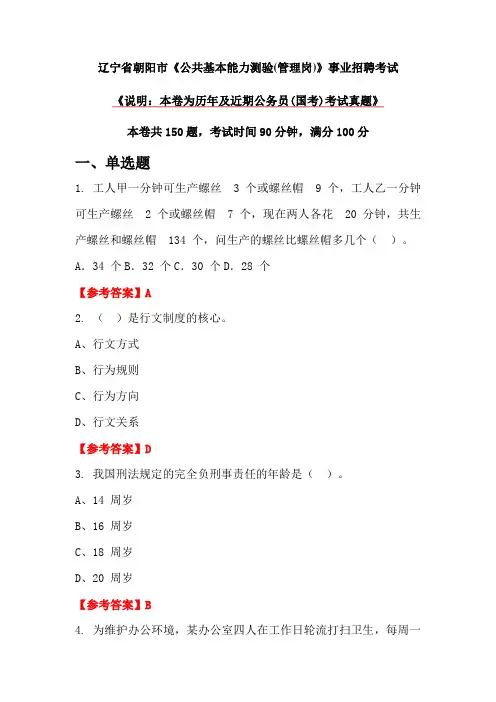 辽宁省朝阳市《公共基本能力测验(管理岗)》事业招聘考试

《说明：本卷为历年及近期公务员(国考)考试真题》

本卷共 150 题，考试时间 90 分钟，满分 100 分

一、单选题

1. 工人甲一分钟可生产螺丝 3 个或螺丝帽 9 个，工人乙一分钟可生产螺丝 2 个或螺丝帽 7 个，现在两人各花 20 分钟，共生产螺丝和螺丝帽 134 个，问生产的螺丝比螺丝帽多几个（ ）。

A. 34 个 B. 32 个 C. 30 个 D. 28 个

【参考答案】A

2. （ ）是行文制度的核心。

A、行文方式

B、行为规则

C、行为方向

D、行文关系

【参考答案】D

3. 我国刑法规定的完全负刑事责任的年龄是（ ）。

A、14 周岁

B、16 周岁

C、18 周岁

D、20 周岁

【参考答案】B

4. 为维护办公环境，某办公室四人在工作日轮流打扫卫生，每周一